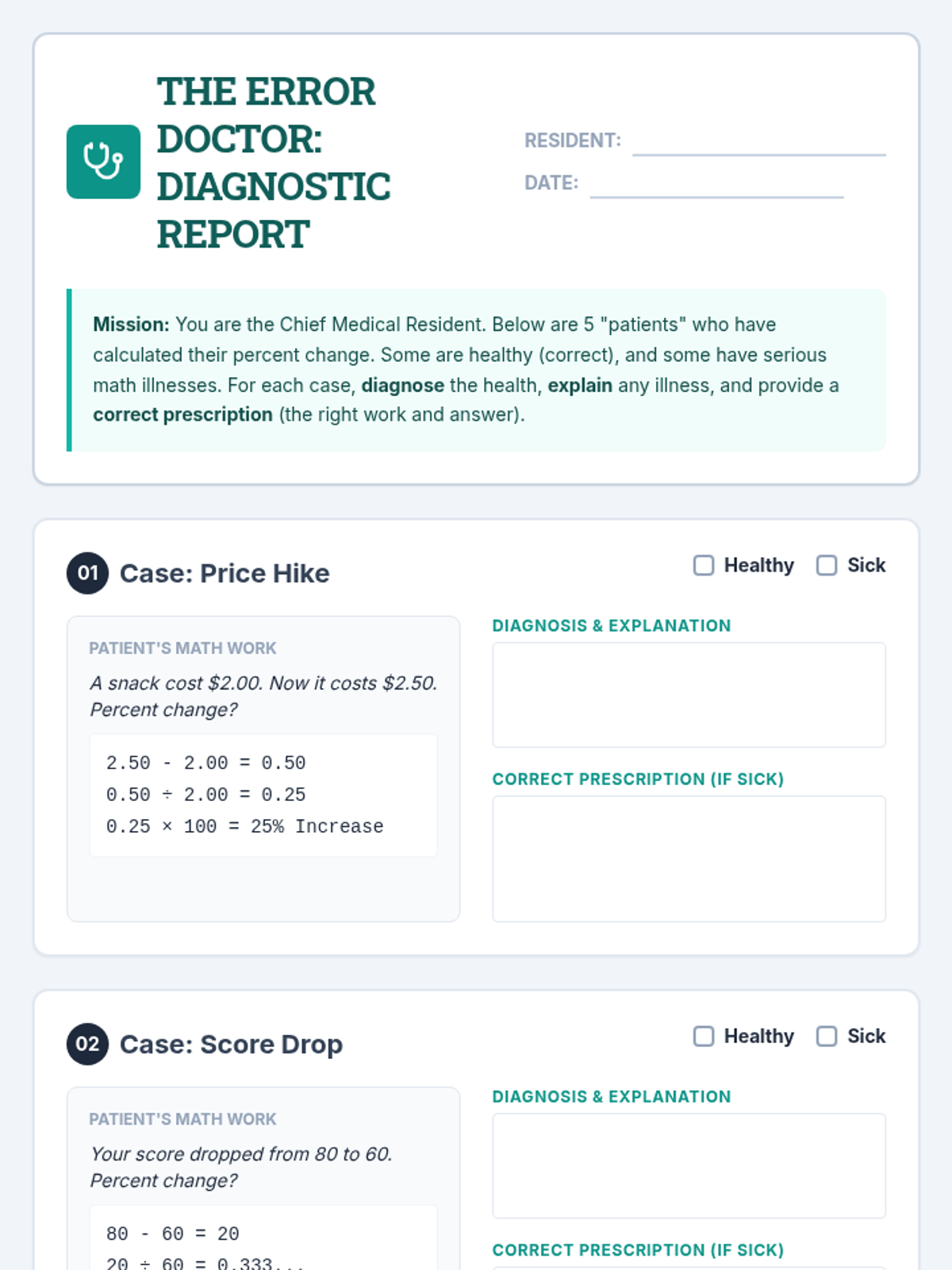 THE ERROR DOCTOR: DIAGNOSTIC REPORT

RESIDENT: ____
DATE: ____

Mission: You are the Chief Medical Resident. Below are 5 "patients" who have calculated their percent change. Some are healthy (correct), and some have serious math illnesses. For each case, diagnose the health, explain any illness, and provide a correct prescription (the right work and answer).

01 Case: Price Hike

☐ Healthy ☐ Sick

PATIENT'S MATH WORK

A snack cost $2.00. Now it costs $2.50. Percent change?

2.50 - 2.00 = 0.50
0.50 ÷ 2.00 = 0.25
0.25 × 100 = 25% Increase

DIAGNOSIS & EXPLANATION

CORRECT PRESCRIPTION (IF SICK)

02 Case: Score Drop

☐ Healthy ☐ Sick

PATIENT'S MATH WORK

Your score dropped from 80 to 60. Percent change?

80 - 60 = 20
20 ÷ 60 = 0.333...

DIAGNOSIS & EXPLANATION

CORRECT PRESCRIPTION (IF SICK)